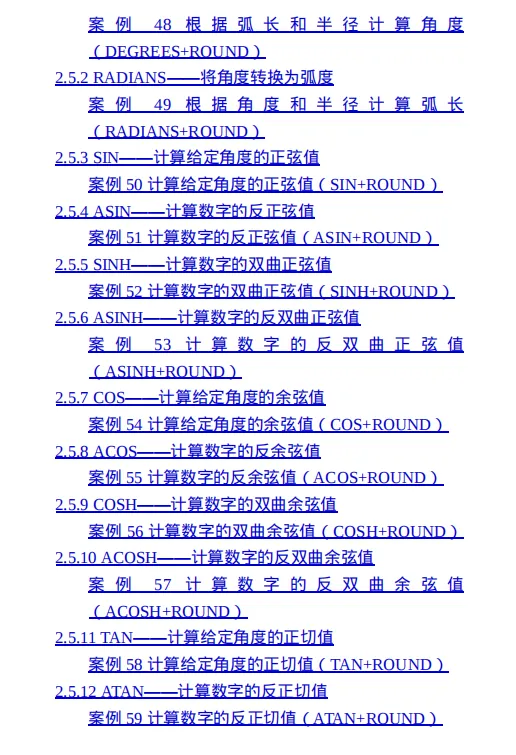 案例 48 根据弧长和半径计算角度（DEGREES+ROUND）

2.5.2 RADIANS——将角度转换为弧度

案例 49 根据角度和半径计算弧长（RADIANS+ROUND）

2.5.3 SIN——计算给定角度的正弦值

案例 50 计算给定角度的正弦值（SIN+ROUND）

2.5.4 ASIN——计算数字的反正弦值

案例 51 计算数字的反正弦值（ASIN+ROUND）

2.5.5 SINH——计算数字的双曲正弦值

案例 52 计算数字的双曲正弦值（SINH+ROUND）

2.5.6 ASINH——计算数字的反双曲正弦值

案例 53 计算数字的反双曲正弦值（ASINH+ROUND）

2.5.7 COS——计算给定角度的余弦值

案例 54 计算给定角度的余弦值（COS+ROUND）

2.5.8 ACOS——计算数字的反余弦值

案例 55 计算数字的反余弦值（ACOS+ROUND）

2.5.9 COSH——计算数字的双曲余弦值

案例 56 计算数字的双曲余弦值（COSH+ROUND）

2.5.10 ACOSH——计算数字的反双曲余弦值

案例 57 计算数字的反双曲余弦值（ACOSH+ROUND）

2.5.11 TAN——计算给定角度的正切值

案例 58 计算给定角度的正切值（TAN+ROUND）

2.5.12 ATAN——计算数字的反正切值

案例 59 计算数字的反正切值（ATAN+ROUND）